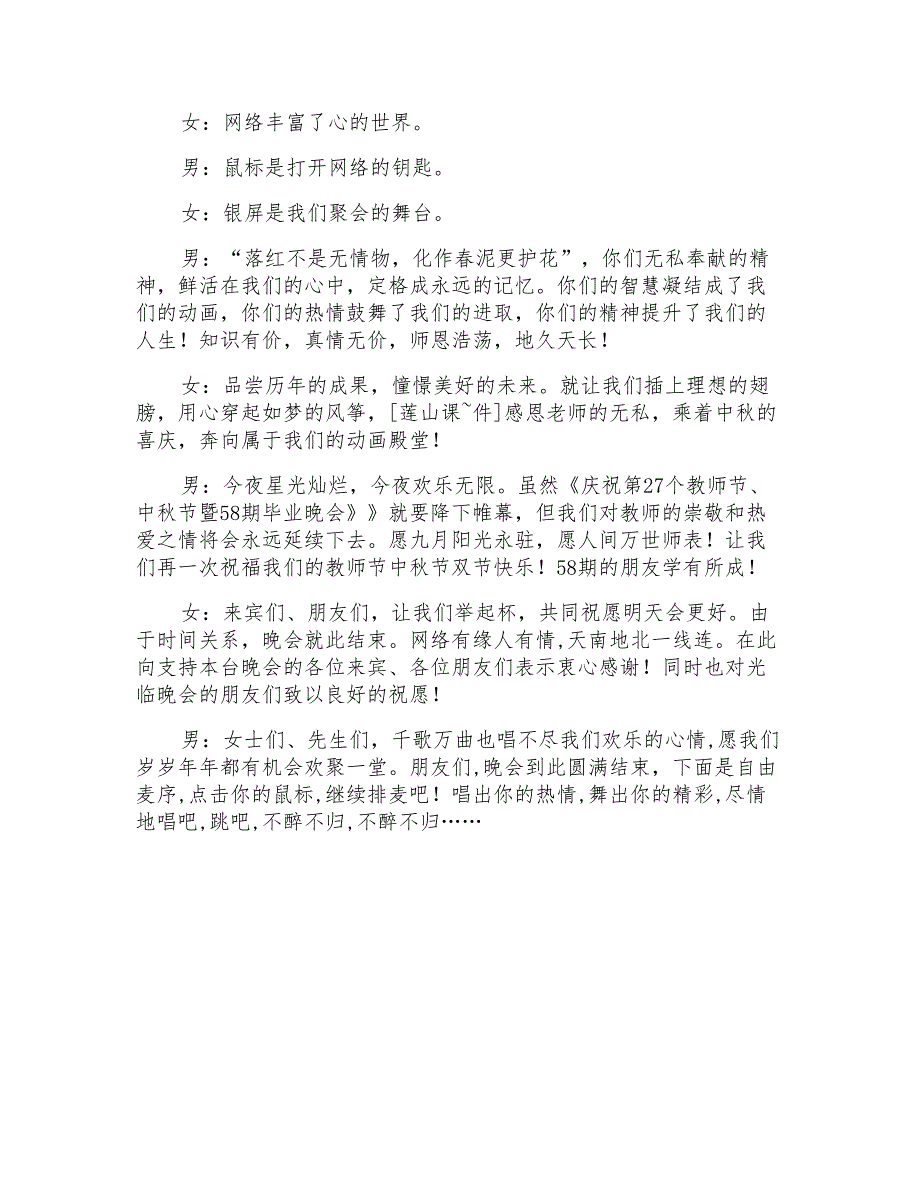 女：网络丰富了心的世界。

男：鼠标是打开网络的钥匙。

女：银屏是我们聚会的舞台。

男：“落红不是无情物，化作春泥更护花”，你们无私奉献的精神，鲜活在我们的心中，定格成永远的记忆。你们的智慧凝结成了我们的动画，你们的热情鼓舞了我们的进取，你们的精神提升了我们的人生！知识有价，真情无价，师恩浩荡，地久天长！

女：品尝历年的成果，憧憬美好的未来。就让我们插上理想的翅膀，用心穿起如梦的风筝，[莲山课~件]感恩老师的无私，乘着中秋的喜庆，奔向属于我们的动画殿堂！

男：今夜星光灿烂，今夜欢乐无限。虽然《庆祝第27个教师节、中秋节暨58期毕业晚会》》就要降下帷幕，但我们对教师的崇敬和热爱之情将会永远延续下去。愿九月阳光永驻，愿人间万世师表！让我们再一次祝福我们的教师节中秋节双节快乐！58期的朋友学有所成！

女：来宾们、朋友们，让我们举起杯，共同祝愿明天会更好。由于时间关系，晚会就此结束。网络有缘人有情,天南地北一线连。在此向支持本台晚会的各位来宾、各位朋友们表示衷心感谢！同时也对光临晚会的朋友们致以良好的祝愿！

男：女士们、先生们，千歌万曲也唱不尽我们欢乐的心情,愿我们岁岁年年都有机会欢聚一堂。朋友们,晚会到此圆满结束，下面是自由麦序,点击你的鼠标,继续排麦吧！唱出你的热情,舞出你的精彩,尽情地唱吧,跳吧,不醉不归,不醉不归……